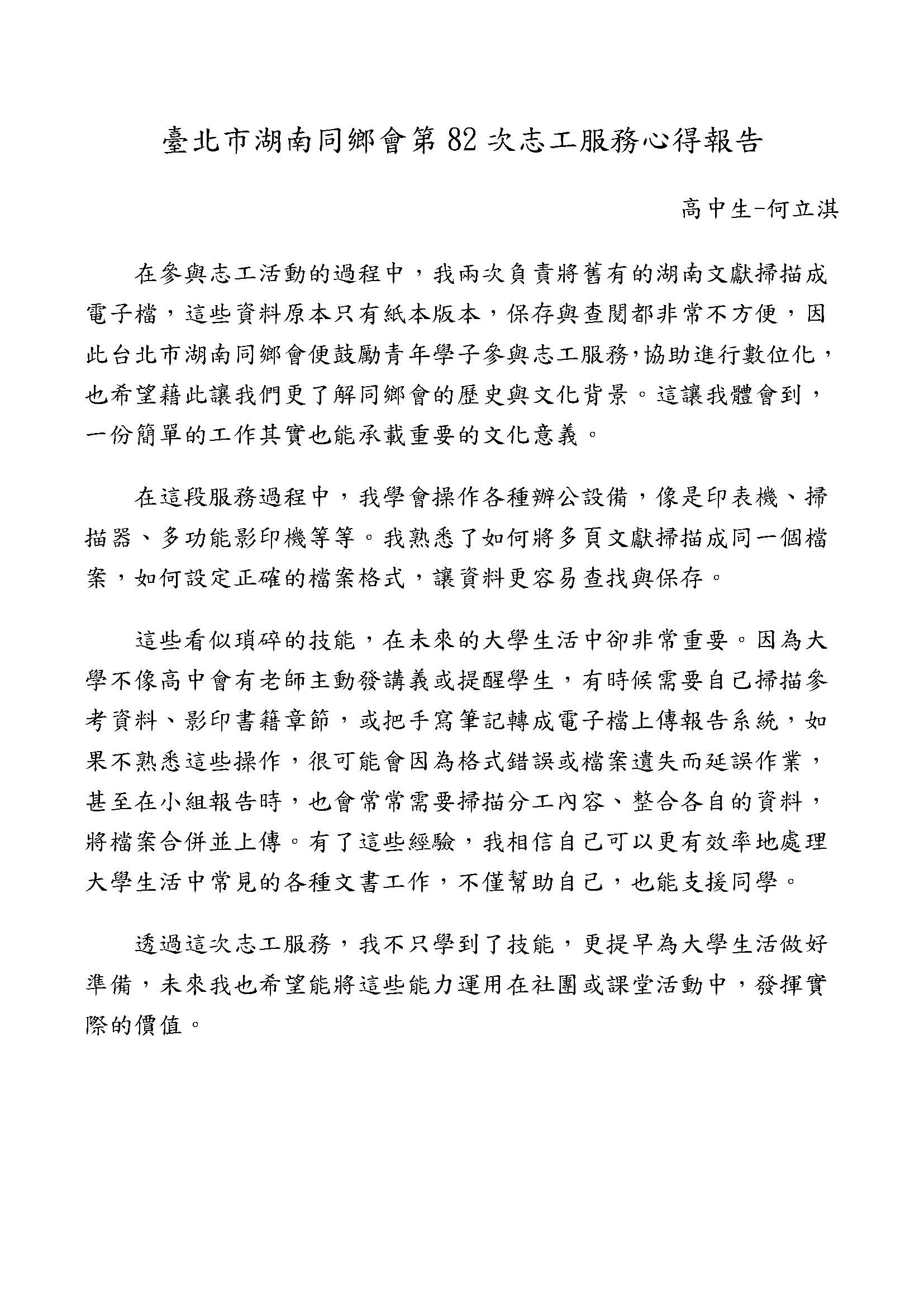 臺北市湖南同鄉會第 82 次志工服務心得報告

高中生-何立淇

在參與志工活動的過程中，我兩次負責將舊有的湖南文獻掃描成電子檔，這些資料原本只有紙本版本，保存與查閱都非常不方便，因此台北市湖南同鄉會便鼓勵青年學子參與志工服務，協助進行數位化，也希望藉此讓我們更了解同鄉會的歷史與文化背景。這讓我體會到，一份簡單的工作其實也能承載重要的文化意義。

在這段服務過程中，我學會操作各種辦公設備，像是印表機、掃描器、多功能影印機等等。我熟悉了如何將多頁文獻掃描成同一個檔案，如何設定正確的檔案格式，讓資料更容易查找與保存。

這些看似瑣碎的技能，在未來的大學生活中卻非常重要。因為大學不像高中會有老師主動發講義或提醒學生，有時候需要自己掃描參考資料、影印書籍章節，或把手寫筆記轉成電子檔上傳報告系統，如果不熟悉這些操作，很可能會因為格式錯誤或檔案遺失而延誤作業，甚至在小組報告時，也會常常需要掃描分工內容、整合各自的資料，將檔案合併並上傳。有了這些經驗，我相信自己可以更有效率地處理大學生活中常見的各種文書工作，不僅幫助自己，也能支援同學。

透過這次志工服務，我不只學到了技能，更提早為大學生活做好準備，未來我也希望能將這些能力運用在社團或課堂活動中，發揮實際的價值。